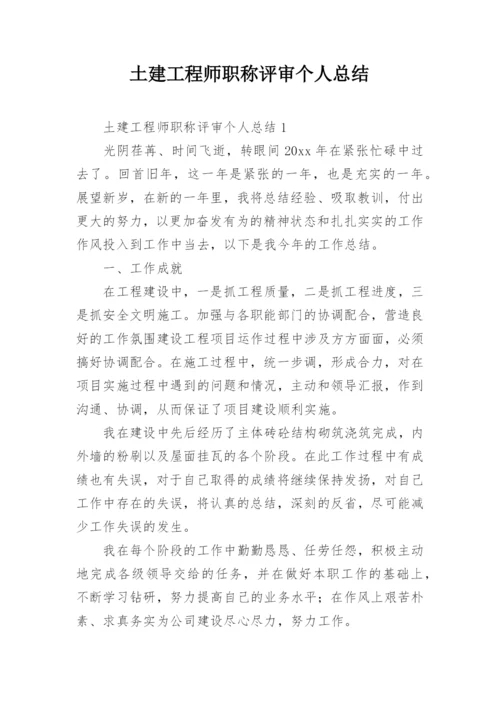 土建工程师职称评审个人总结

土建工程师职称评审个人总结 1

光阴荏苒、时间飞逝，转眼间 20xx 年在紧张忙碌中过去了。回首旧年，这一年是紧张的一年，也是充实的一年。展望新岁，在新的一年里，我将总结经验、吸取教训，付出更大的努力，以更加奋发有为的精神状态和扎扎实实的工作作风投入到工作中当去，以下是我今年的工作总结。

一、工作成就

在工程建设中，一是抓工程质量，二是抓工程进度，三是抓安全文明施工。加强与各职能部门的协调配合，营造良好的工作氛围建设工程项目运作过程中涉及方方面面，必须搞好协调配合。在施工过程中，统一步调，形成合力，对在项目实施过程中遇到的问题和情况，主动和领导汇报，作到沟通、协调，从而保证了项目建设顺利实施。

我在建设中先后经历了主体砖砼结构砌筑浇筑完成，内外墙的粉刷以及屋面挂瓦的各个阶段。在此工作过程中有成绩也有失误，对于自己取得的成绩将继续保持发扬，对自己工作中存在的失误，将认真的总结，深刻的反省，尽可能减少工作失误的发生。

我在每个阶段的工作中勤勤恳恳、任劳任怨，积极主动地完成各级领导交给的任务，并在做好本职工作的基础上，不断学习钻研，努力提高自己的业务水平；在作风上艰苦朴素、求真务实为公司建设尽心尽力，努力工作。